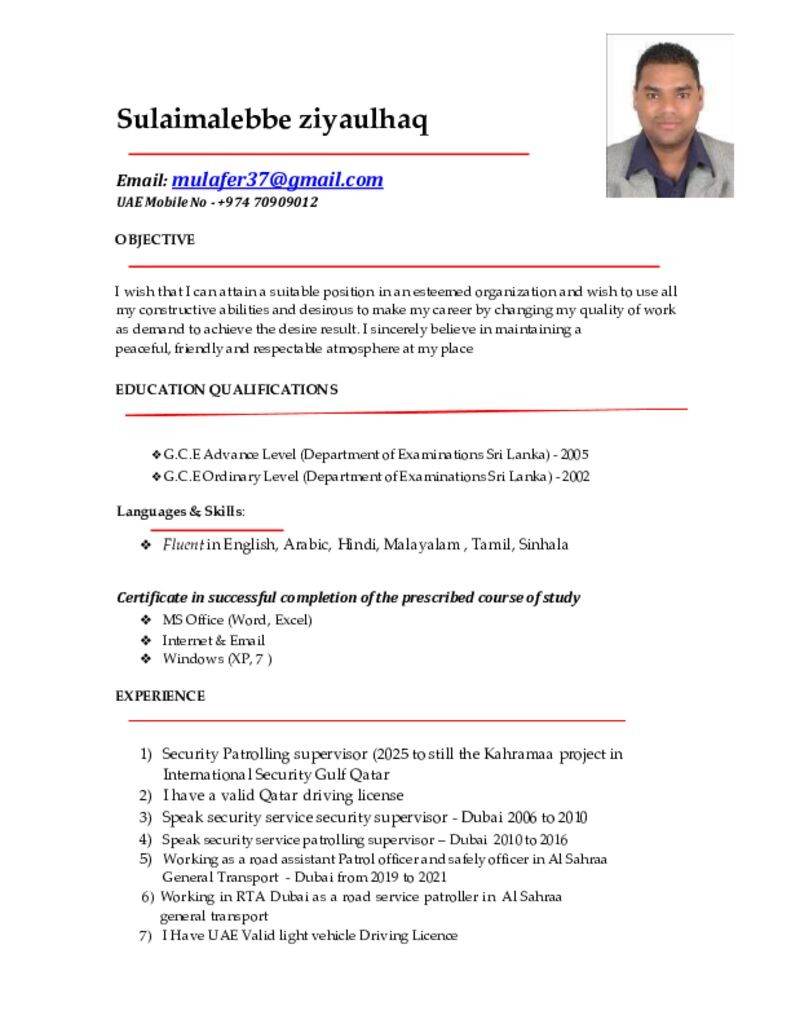 Sulaimalebbe ziyaulhaq

Email: mulafer37@gmail.com
UAE Mobile No - +974 70909012

OBJECTIVE

I wish that I can attain a suitable position in an esteemed organization and wish to use all my constructive abilities and desirous to make my career by changing my quality of work as demand to achieve the desire result. I sincerely believe in maintaining a peaceful, friendly and respectable atmosphere at my place

EDUCATION QUALIFICATIONS

❖ G.C.E Advance Level (Department of Examinations Sri Lanka) - 2005
❖ G.C.E Ordinary Level (Department of Examinations Sri Lanka) - 2002

Languages & Skills:

❖ Fluent in English, Arabic, Hindi, Malayalam , Tamil, Sinhala

Certificate in successful completion of the prescribed course of study
❖ MS Office (Word, Excel)
❖ Internet & Email
❖ Windows (XP, 7 )

EXPERIENCE

1) Security Patrolling supervisor (2025 to still the Kahramaa project in International Security Gulf Qatar
2) I have a valid Qatar driving license
3) Speak security service security supervisor - Dubai 2006 to 2010
4) Speak security service patrolling supervisor – Dubai 2010 to 2016
5) Working as a road assistant Patrol officer and safely officer in Al Sahraa General Transport - Dubai from 2019 to 2021
6) Working in RTA Dubai as a road service patroller in Al Sahraa general transport
7) I Have UAE Valid light vehicle Driving Licence